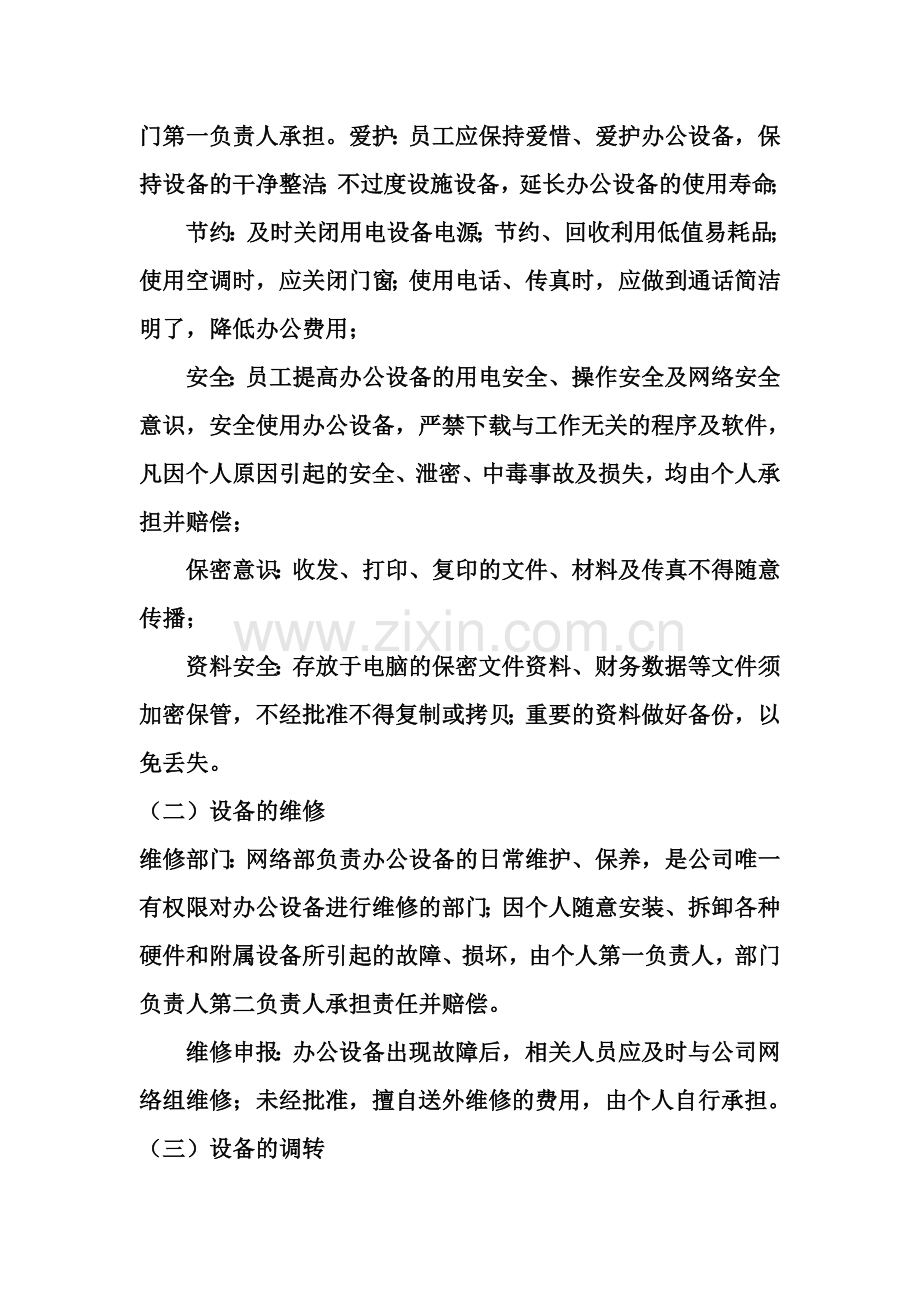 门第一负责人承担。爱护：员工应保持爱惜、爱护办公设备，保持设备的干净整洁；不过度设施设备，延长办公设备的使用寿命；

节约：及时关闭用电设备电源；节约、回收利用低值易耗品；使用空调时，应关闭门窗；使用电话、传真时，应做到通话简洁明了，降低办公费用；

安全：员工提高办公设备的用电安全、操作安全及网络安全意识，安全使用办公设备，严禁下载与工作无关的程序及软件，凡因个人原因引起的安全、泄密、中毒事故及损失，均由个人承担并赔偿；

保密意识：收发、打印、复印的文件、材料及传真不得随意传播；

资料安全：存放于电脑的保密文件资料、财务数据等文件须加密保管，不经批准不得复制或拷贝；重要的资料做好备份，以免丢失。

（二）设备的维修

维修部门：网络部负责办公设备的日常维护、保养，是公司唯一有权限对办公设备进行维修的部门；因个人随意安装、拆卸各种硬件和附属设备所引起的故障、损坏，由个人第一负责人，部门负责人第二负责人承担责任并赔偿。

维修申报：办公设备出现故障后，相关人员应及时与公司网络组维修；未经批准，擅自送外维修的费用，由个人自行承担。

（三）设备的调转

www.zixin.com.cn